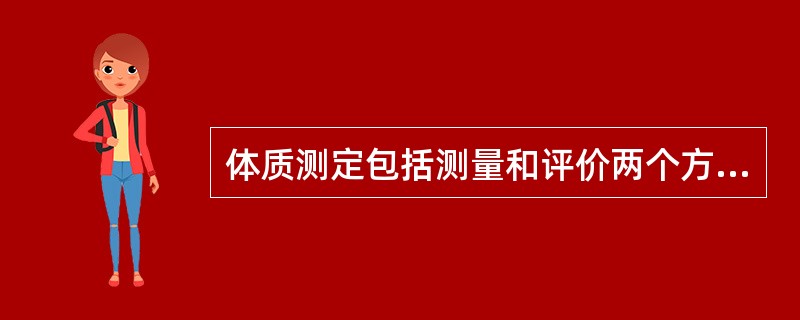 体质测定包括测量和评价两个方...